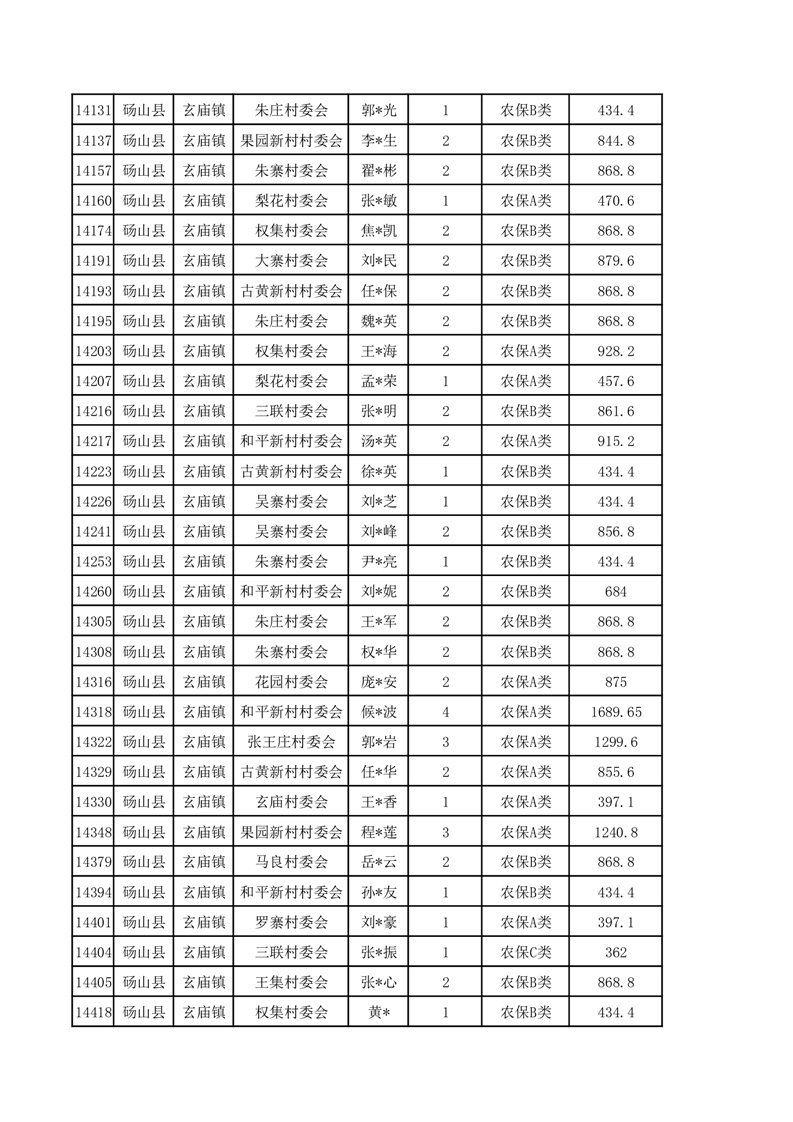 | 14131 | 砀山县 | 玄庙镇 | 朱庄村委会 | 郭*光 | 1 | 农保B类 | 434.4 |
|---|---|---|---|---|---|---|---|
| 14137 | 砀山县 | 玄庙镇 | 果园新村村委会 | 李*生 | 2 | 农保B类 | 844.8 |
| 14157 | 砀山县 | 玄庙镇 | 朱寨村委会 | 翟*彬 | 2 | 农保B类 | 868.8 |
| 14160 | 砀山县 | 玄庙镇 | 梨花村委会 | 张*敏 | 1 | 农保A类 | 470.6 |
| 14174 | 砀山县 | 玄庙镇 | 权集村委会 | 焦*凯 | 2 | 农保B类 | 868.8 |
| 14191 | 砀山县 | 玄庙镇 | 大寨村委会 | 刘*民 | 2 | 农保B类 | 879.6 |
| 14193 | 砀山县 | 玄庙镇 | 古黄新村村委会 | 任*保 | 2 | 农保B类 | 868.8 |
| 14195 | 砀山县 | 玄庙镇 | 朱庄村委会 | 魏*英 | 2 | 农保B类 | 868.8 |
| 14203 | 砀山县 | 玄庙镇 | 权集村委会 | 王*海 | 2 | 农保A类 | 928.2 |
| 14207 | 砀山县 | 玄庙镇 | 梨花村委会 | 孟*荣 | 1 | 农保A类 | 457.6 |
| 14216 | 砀山县 | 玄庙镇 | 三联村委会 | 张*明 | 2 | 农保B类 | 861.6 |
| 14217 | 砀山县 | 玄庙镇 | 和平新村村委会 | 汤*英 | 2 | 农保A类 | 915.2 |
| 14223 | 砀山县 | 玄庙镇 | 古黄新村村委会 | 徐*英 | 1 | 农保B类 | 434.4 |
| 14226 | 砀山县 | 玄庙镇 | 吴寨村委会 | 刘*芝 | 1 | 农保B类 | 434.4 |
| 14241 | 砀山县 | 玄庙镇 | 吴寨村委会 | 刘*峰 | 2 | 农保B类 | 856.8 |
| 14253 | 砀山县 | 玄庙镇 | 朱寨村委会 | 尹*亮 | 1 | 农保B类 | 434.4 |
| 14260 | 砀山县 | 玄庙镇 | 和平新村村委会 | 刘*妮 | 2 | 农保B类 | 684 |
| 14305 | 砀山县 | 玄庙镇 | 朱庄村委会 | 王*军 | 2 | 农保B类 | 868.8 |
| 14308 | 砀山县 | 玄庙镇 | 朱寨村委会 | 权*华 | 2 | 农保B类 | 868.8 |
| 14316 | 砀山县 | 玄庙镇 | 花园村委会 | 庞*安 | 2 | 农保A类 | 875 |
| 14318 | 砀山县 | 玄庙镇 | 和平新村村委会 | 候*波 | 4 | 农保A类 | 1689.65 |
| 14322 | 砀山县 | 玄庙镇 | 张王庄村委会 | 郭*岩 | 3 | 农保A类 | 1299.6 |
| 14329 | 砀山县 | 玄庙镇 | 古黄新村村委会 | 任*华 | 2 | 农保A类 | 855.6 |
| 14330 | 砀山县 | 玄庙镇 | 玄庙村委会 | 王*香 | 1 | 农保A类 | 397.1 |
| 14348 | 砀山县 | 玄庙镇 | 果园新村村委会 | 程*莲 | 3 | 农保A类 | 1240.8 |
| 14379 | 砀山县 | 玄庙镇 | 马良村委会 | 岳*云 | 2 | 农保B类 | 868.8 |
| 14394 | 砀山县 | 玄庙镇 | 和平新村村委会 | 孙*友 | 1 | 农保B类 | 434.4 |
| 14401 | 砀山县 | 玄庙镇 | 罗寨村委会 | 刘*豪 | 1 | 农保A类 | 397.1 |
| 14404 | 砀山县 | 玄庙镇 | 三联村委会 | 张*振 | 1 | 农保C类 | 362 |
| 14405 | 砀山县 | 玄庙镇 | 王集村委会 | 张*心 | 2 | 农保B类 | 868.8 |
| 14418 | 砀山县 | 玄庙镇 | 权集村委会 | 黄* | 1 | 农保B类 | 434.4 |